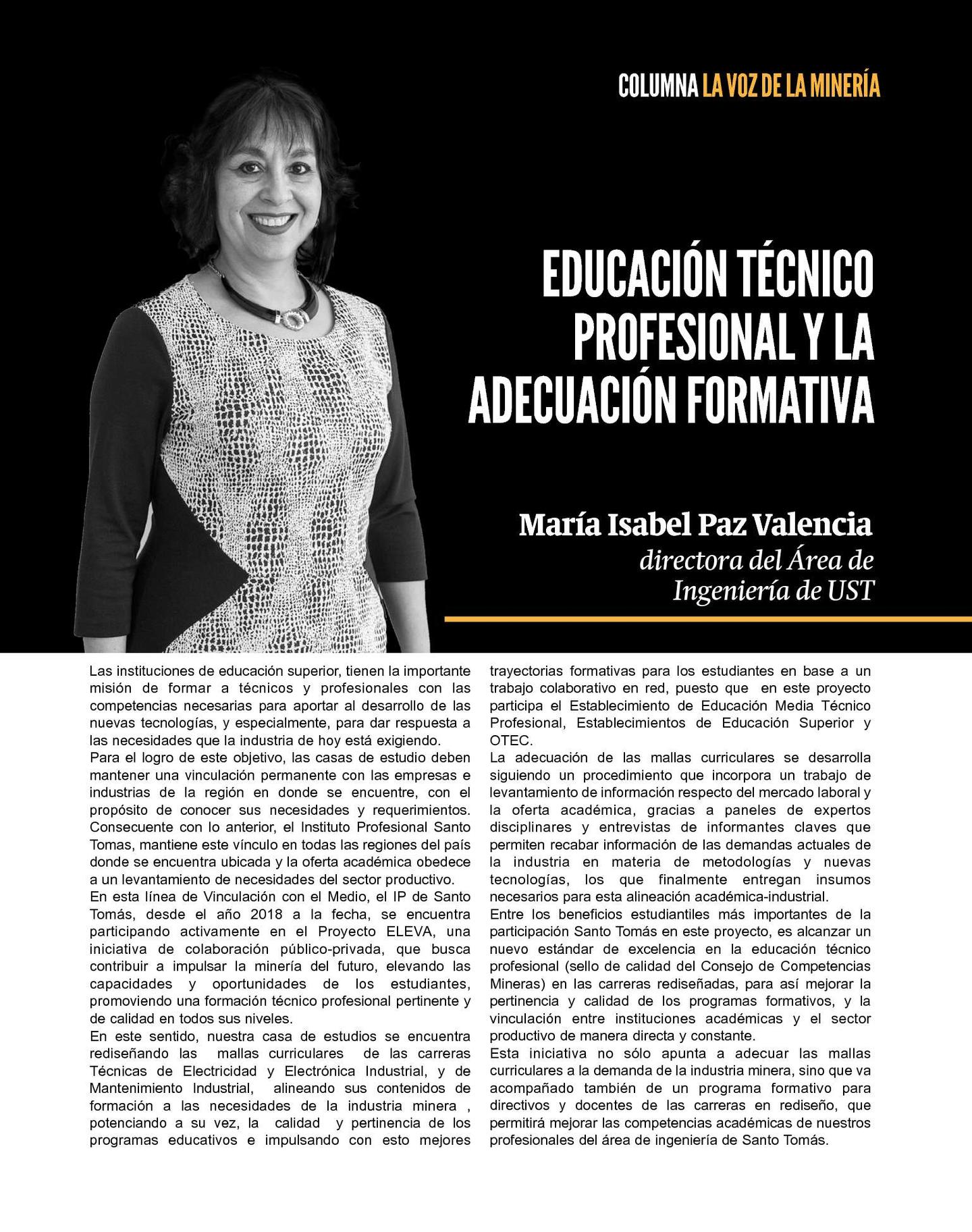 COLUMNA LA VOZ DE LA MINERÍA

EDUCACIÓN TÉCNICO PROFESIONAL Y LA ADECUACIÓN FORMATIVA

María Isabel Paz Valencia
directora del Área de Ingeniería de UST

Las instituciones de educación superior, tienen la importante misión de formar a técnicos y profesionales con las competencias necesarias para aportar al desarrollo de las nuevas tecnologías, y especialmente, para dar respuesta a las necesidades que la industria de hoy está exigiendo.
Para el logro de este objetivo, las casas de estudio deben mantener una vinculación permanente con las empresas e industrias de la región en donde se encuentre, con el propósito de conocer sus necesidades y requerimientos. Consecuente con lo anterior, el Instituto Profesional Santo Tomas, mantiene este vínculo en todas las regiones del país donde se encuentra ubicada y la oferta académica obedece a un levantamiento de necesidades del sector productivo.
En esta línea de Vinculación con el Medio, el IP de Santo Tomás, desde el año 2018 a la fecha, se encuentra participando activamente en el Proyecto ELEVA, una iniciativa de colaboración público-privada, que busca contribuir a impulsar la minería del futuro, elevando las capacidades y oportunidades de los estudiantes, promoviendo una formación técnico profesional pertinente y de calidad en todos sus niveles.
En este sentido, nuestra casa de estudios se encuentra rediseñando las mallas curriculares de las carreras Técnicas de Electricidad y Electrónica Industrial, y de Mantenimiento Industrial, alineando sus contenidos de formación a las necesidades de la industria minera , potenciando a su vez, la calidad y pertinencia de los programas educativos e impulsando con esto mejores trayectorias formativas para los estudiantes en base a un trabajo colaborativo en red, puesto que en este proyecto participa el Establecimiento de Educación Media Técnico Profesional, Establecimientos de Educación Superior y OTEC.
La adecuación de las mallas curriculares se desarrolla siguiendo un procedimiento que incorpora un trabajo de levantamiento de información respecto del mercado laboral y la oferta académica, gracias a paneles de expertos disciplinares y entrevistas de informantes claves que permiten recabar información de las demandas actuales de la industria en materia de metodologías y nuevas tecnologías, los que finalmente entregan insumos necesarios para esta alineación académica-industrial.
Entre los beneficios estudiantiles más importantes de la participación Santo Tomás en este proyecto, es alcanzar un nuevo estándar de excelencia en la educación técnico profesional (sello de calidad del Consejo de Competencias Mineras) en las carreras rediseñadas, para así mejorar la pertinencia y calidad de los programas formativos, y la vinculación entre instituciones académicas y el sector productivo de manera directa y constante.
Esta iniciativa no sólo apunta a adecuar las mallas curriculares a la demanda de la industria minera, sino que va acompañado también de un programa formativo para directivos y docentes de las carreras en rediseño, que permitirá mejorar las competencias académicas de nuestros profesionales del área de ingeniería de Santo Tomás.